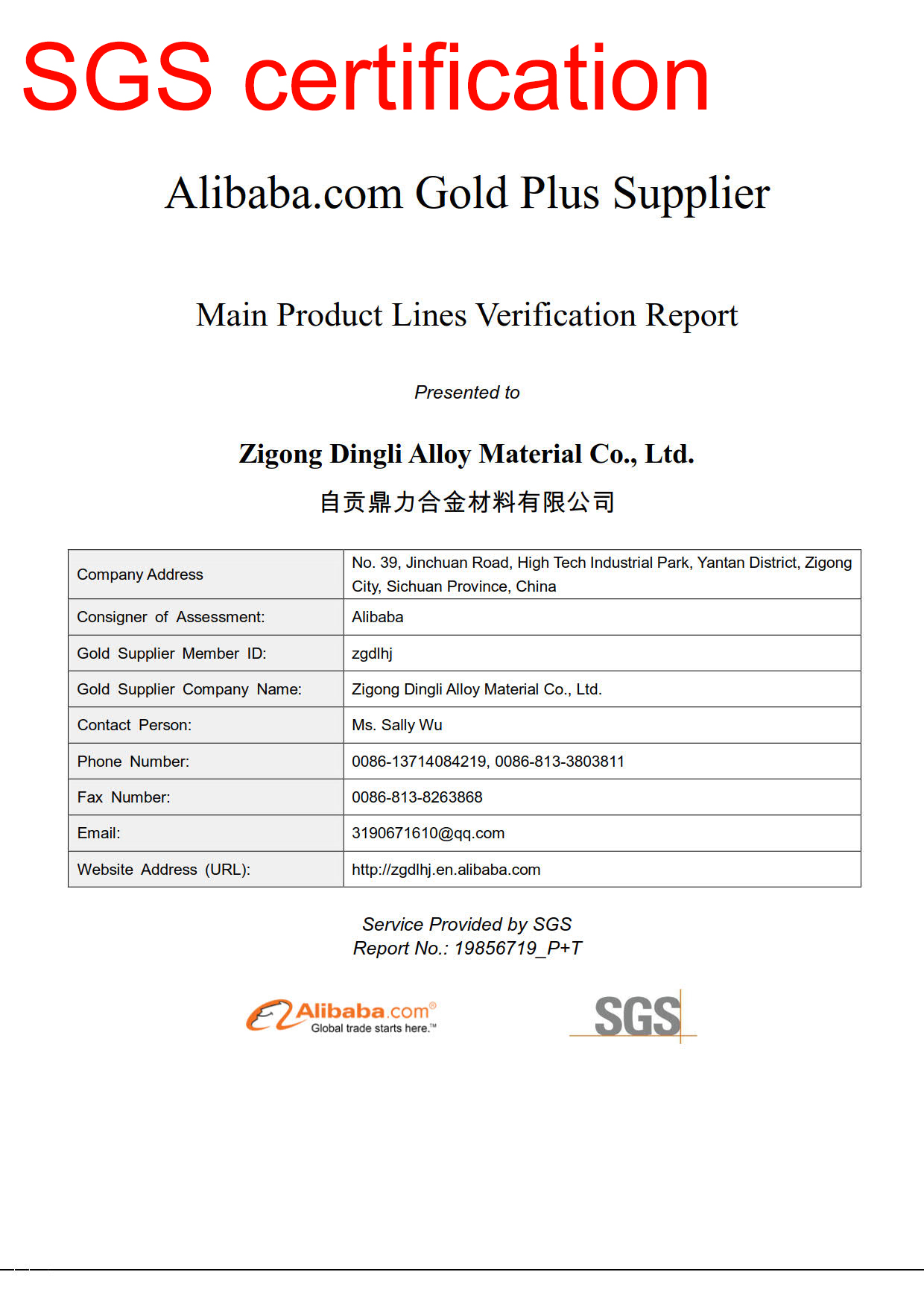 SGS certification

Alibaba.com Gold Plus Supplier

Main Product Lines Verification Report

Presented to

Zigong Dingli Alloy Material Co., Ltd.

自贡鼎力合金材料有限公司

| Company Address | No. 39, Jinchuan Road, High Tech Industrial Park, Yantan District, Zigong City, Sichuan Province, China |
|---|---|
| Consigner of Assessment: | Alibaba |
| Gold Supplier Member ID: | zgdlhj |
| Gold Supplier Company Name: | Zigong Dingli Alloy Material Co., Ltd. |
| Contact Person: | Ms. Sally Wu |
| Phone Number: | 0086-13714084219, 0086-813-3803811 |
| Fax Number: | 0086-813-8263868 |
| Email: | 3190671610@qq.com |
| Website Address (URL): | http://zgdlhj.en.alibaba.com |

Service Provided by SGS
Report No.: 19856719_P+T

Alibaba.com®
Global trade starts here.™

SGS